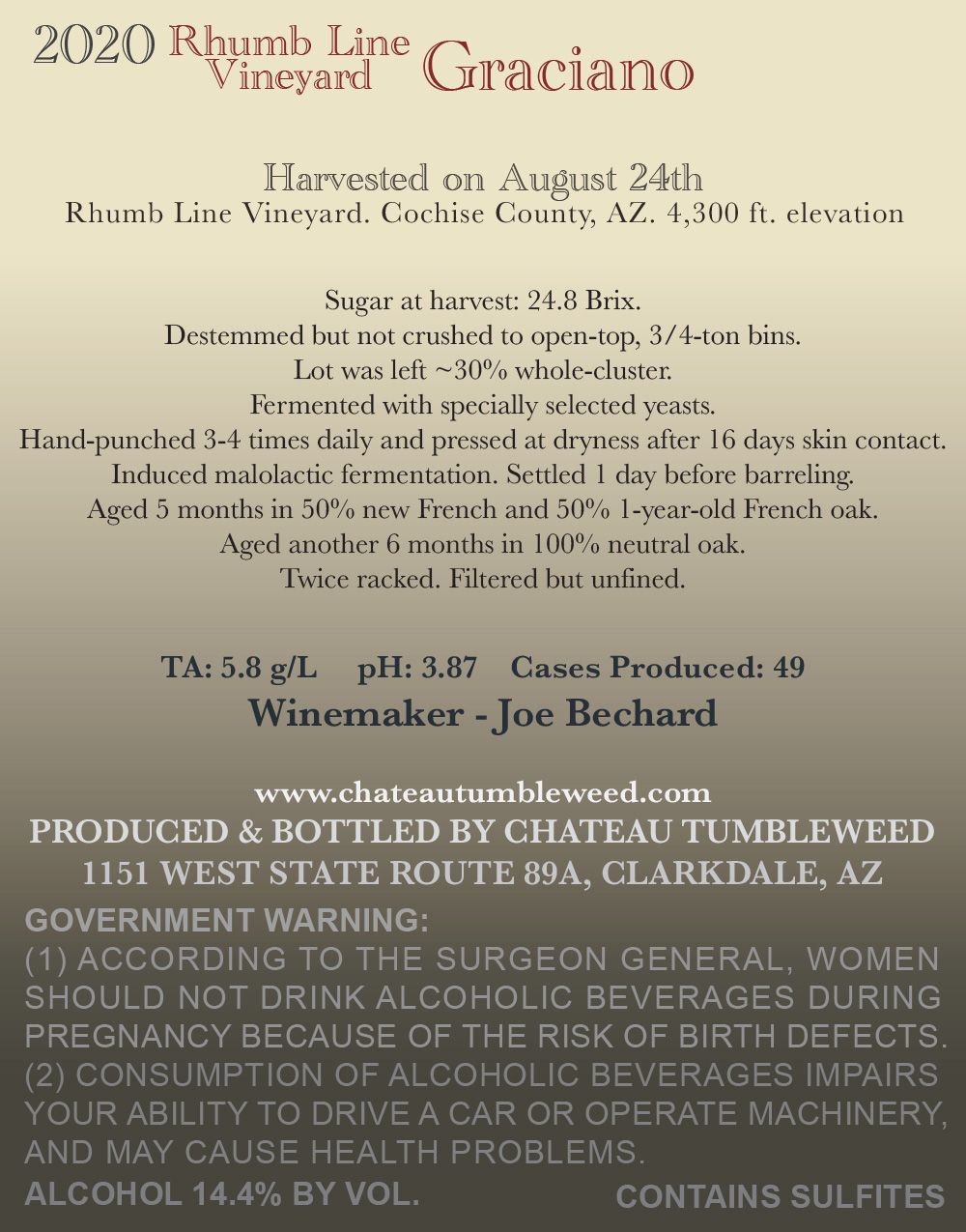 2020 Rhumb Line Vineyard Graciano

Harvested on August 24th
Rhumb Line Vineyard. Cochise County, AZ. 4,300 ft. elevation

Sugar at harvest: 24.8 Brix.
Destemmed but not crushed to open-top, 3/4-ton bins.
Lot was left ~30% whole-cluster.
Fermented with specially selected yeasts.
Hand-punched 3-4 times daily and pressed at dryness after 16 days skin contact.
Induced malolactic fermentation. Settled 1 day before barreling.
Aged 5 months in 50% new French and 50% 1-year-old French oak.
Aged another 6 months in 100% neutral oak.
Twice racked. Filtered but unfined.

TA: 5.8 g/L pH: 3.87 Cases Produced: 49
Winemaker - Joe Bechard

www.chateautumbleweed.com
PRODUCED & BOTTLED BY CHATEAU TUMBLEWEED
1151 WEST STATE ROUTE 89A, CLARKDALE, AZ

GOVERNMENT WARNING:
(1) ACCORDING TO THE SURGEON GENERAL, WOMEN SHOULD NOT DRINK ALCOHOLIC BEVERAGES DURING PREGNANCY BECAUSE OF THE RISK OF BIRTH DEFECTS. (2) CONSUMPTION OF ALCOHOLIC BEVERAGES IMPAIRS YOUR ABILITY TO DRIVE A CAR OR OPERATE MACHINERY, AND MAY CAUSE HEALTH PROBLEMS.

ALCOHOL 14.4% BY VOL. CONTAINS SULFITES